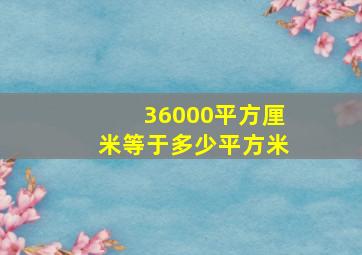 36000平方厘米等于多少平方米